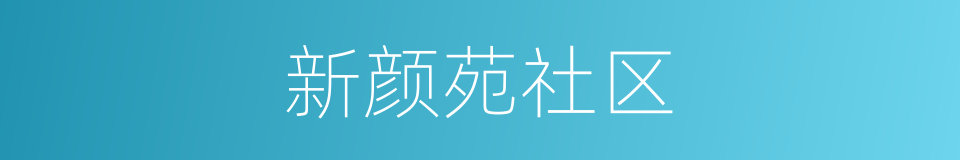 新颜苑社区